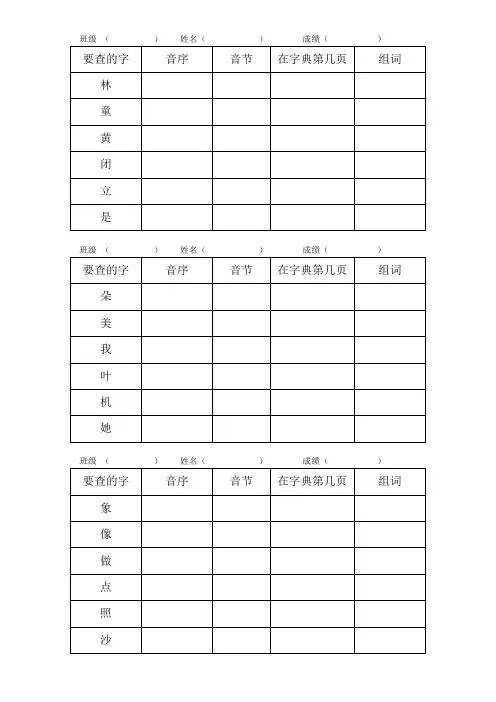 班级（　　　　）　姓名（　　　　）　成绩（　　　　）

| 要查的字 | 音序 | 音节 | 在字典第几页 | 组词 |
|---|---|---|---|---|
| 林 | | | | |
| 童 | | | | |
| 黄 | | | | |
| 闭 | | | | |
| 立 | | | | |
| 是 | | | | |

班级（　　　　）　姓名（　　　　）　成绩（　　　　）

| 要查的字 | 音序 | 音节 | 在字典第几页 | 组词 |
|---|---|---|---|---|
| 朵 | | | | |
| 美 | | | | |
| 我 | | | | |
| 叶 | | | | |
| 机 | | | | |
| 她 | | | | |

班级（　　　　）　姓名（　　　　）　成绩（　　　　）

| 要查的字 | 音序 | 音节 | 在字典第几页 | 组词 |
|---|---|---|---|---|
| 象 | | | | |
| 像 | | | | |
| 做 | | | | |
| 点 | | | | |
| 照 | | | | |
| 沙 | | | | |